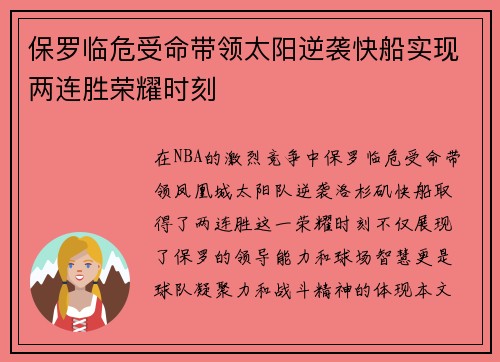 保罗临危受命带领太阳逆袭快船实现两连胜荣耀时刻

在NBA的激烈竞争中保罗临危受命带领凤凰城太阳队逆袭洛杉矶快船取得了两连胜这一荣耀时刻不仅展现了保罗的领导能力和球场智慧更是球队凝聚力和战斗精神的体现本文